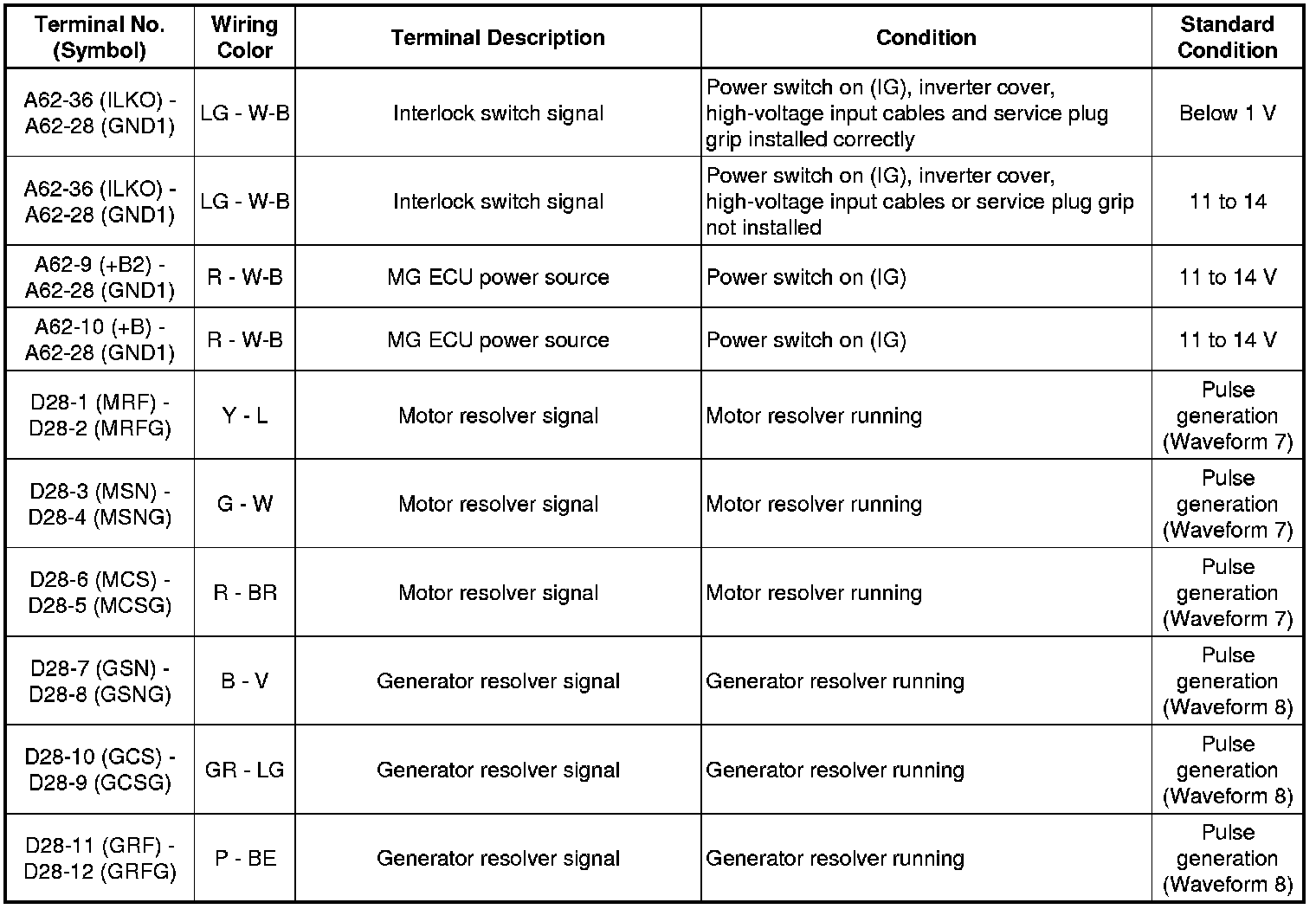 | Terminal No. (Symbol) | Wiring Color | Terminal Description | Condition | Standard Condition |
|---|---|---|---|---|
| A62-36 (ILKO) - A62-28 (GND1) | LG - W-B | Interlock switch signal | Power switch on (IG), inverter cover, high-voltage input cables and service plug grip installed correctly | Below 1 V |
| A62-36 (ILKO) - A62-28 (GND1) | LG - W-B | Interlock switch signal | Power switch on (IG), inverter cover, high-voltage input cables or service plug grip not installed | 11 to 14 |
| A62-9 (+B2) - A62-28 (GND1) | R - W-B | MG ECU power source | Power switch on (IG) | 11 to 14 V |
| A62-10 (+B) - A62-28 (GND1) | R - W-B | MG ECU power source | Power switch on (IG) | 11 to 14 V |
| D28-1 (MRF) - D28-2 (MRFG) | Y - L | Motor resolver signal | Motor resolver running | Pulse generation (Waveform 7) |
| D28-3 (MSN) - D28-4 (MSNG) | G - W | Motor resolver signal | Motor resolver running | Pulse generation (Waveform 7) |
| D28-6 (MCS) - D28-5 (MCSG) | R - BR | Motor resolver signal | Motor resolver running | Pulse generation (Waveform 7) |
| D28-7 (GSN) - D28-8 (GSNG) | B - V | Generator resolver signal | Generator resolver running | Pulse generation (Waveform 8) |
| D28-10 (GCS) - D28-9 (GCSG) | GR - LG | Generator resolver signal | Generator resolver running | Pulse generation (Waveform 8) |
| D28-11 (GRF) - D28-12 (GRFG) | P - BE | Generator resolver signal | Generator resolver running | Pulse generation (Waveform 8) |